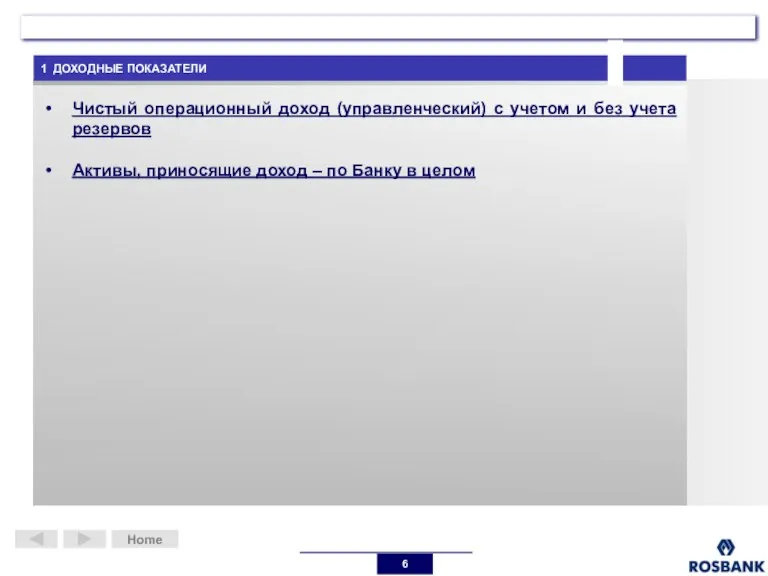 1 ДОХОДНЫЕ ПОКАЗАТЕЛИ

• Чистый операционный доход (управленческий) с учетом и без учета резервов

• Активы, приносящие доход – по Банку в целом

Home

6

ROSBANK